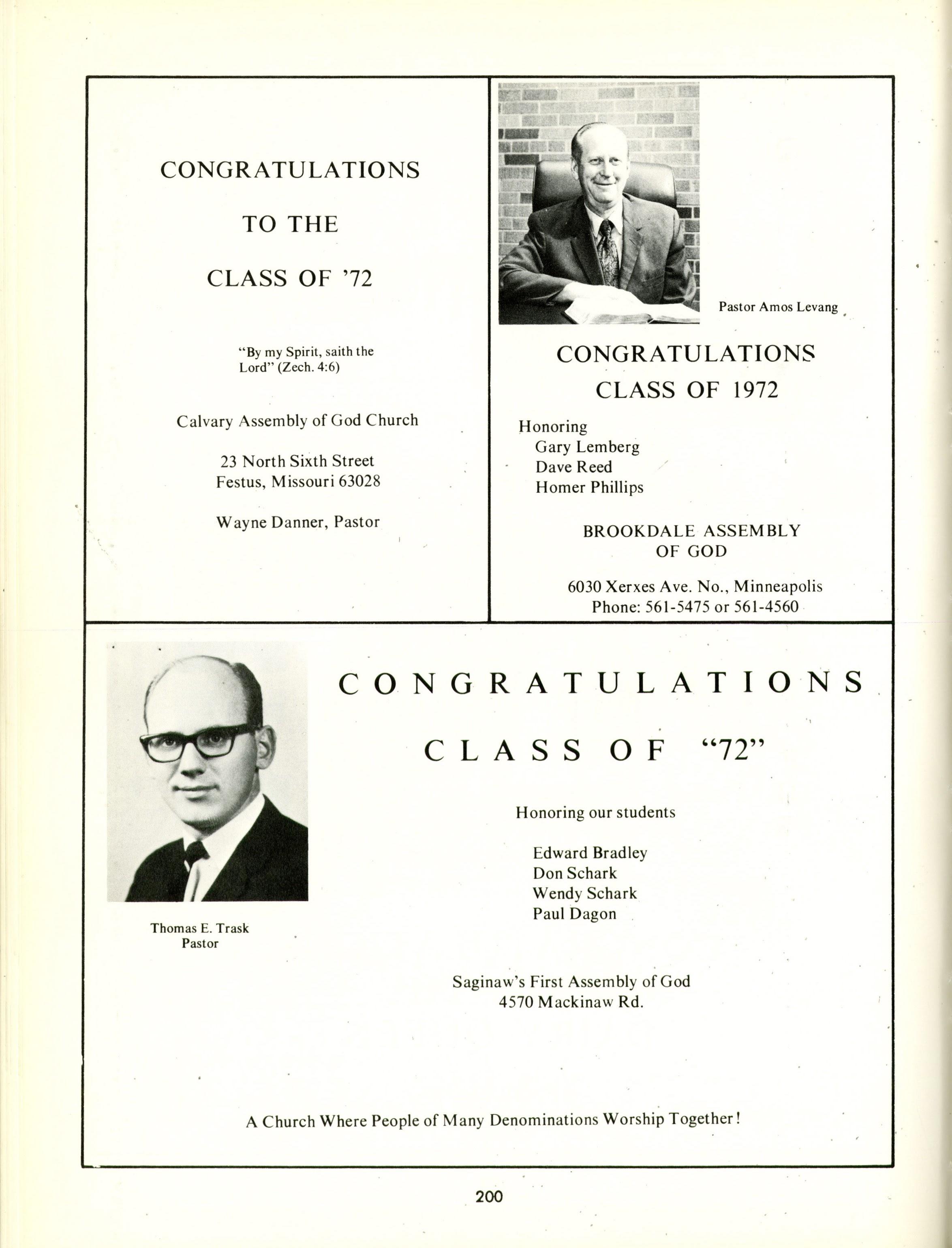 CONGRATULATIONS

TO THE

CLASS OF '72

"By my Spirit, saith the Lord" (Zech. 4:6)

Calvary Assembly of God Church

23 North Sixth Street
Festus, Missouri 63028

Wayne Danner, Pastor

Pastor Amos Levang

CONGRATULATIONS
CLASS OF 1972

Honoring
Gary Lemberg
Dave Reed
Homer Phillips

BROOKDALE ASSEMBLY
OF GOD

6030 Xerxes Ave. No., Minneapolis
Phone: 561-5475 or 561-4560

Thomas E. Trask
Pastor

CONGRATULATIONS

CLASS OF "72"

Honoring our students

Edward Bradley
Don Schark
Wendy Schark
Paul Dagon

Saginaw's First Assembly of God
4570 Mackinaw Rd.

A Church Where People of Many Denominations Worship Together!

200